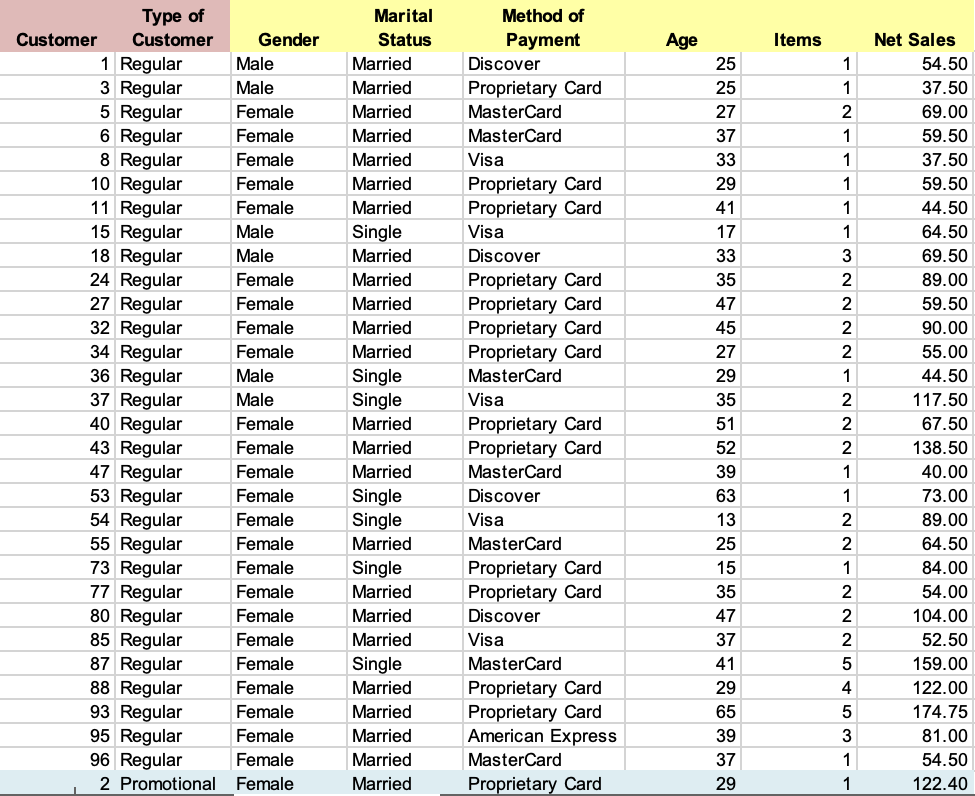 | Customer | Type of Customer | Gender | Marital Status | Method of Payment | Age | Items | Net Sales |
|---|---|---|---|---|---|---|---|
| 1 | Regular | Male | Married | Discover | 25 | 1 | 54.50 |
| 3 | Regular | Male | Married | Proprietary Card | 25 | 1 | 37.50 |
| 5 | Regular | Female | Married | MasterCard | 27 | 2 | 69.00 |
| 6 | Regular | Female | Married | MasterCard | 37 | 1 | 59.50 |
| 8 | Regular | Female | Married | Visa | 33 | 1 | 37.50 |
| 10 | Regular | Female | Married | Proprietary Card | 29 | 1 | 59.50 |
| 11 | Regular | Female | Married | Proprietary Card | 41 | 1 | 44.50 |
| 15 | Regular | Male | Single | Visa | 17 | 1 | 64.50 |
| 18 | Regular | Male | Married | Discover | 33 | 3 | 69.50 |
| 24 | Regular | Female | Married | Proprietary Card | 35 | 2 | 89.00 |
| 27 | Regular | Female | Married | Proprietary Card | 47 | 2 | 59.50 |
| 32 | Regular | Female | Married | Proprietary Card | 45 | 2 | 90.00 |
| 34 | Regular | Female | Married | Proprietary Card | 27 | 2 | 55.00 |
| 36 | Regular | Male | Single | MasterCard | 29 | 1 | 44.50 |
| 37 | Regular | Male | Single | Visa | 35 | 2 | 117.50 |
| 40 | Regular | Female | Married | Proprietary Card | 51 | 2 | 67.50 |
| 43 | Regular | Female | Married | Proprietary Card | 52 | 2 | 138.50 |
| 47 | Regular | Female | Married | MasterCard | 39 | 1 | 40.00 |
| 53 | Regular | Female | Single | Discover | 63 | 1 | 73.00 |
| 54 | Regular | Female | Single | Visa | 13 | 2 | 89.00 |
| 55 | Regular | Female | Married | MasterCard | 25 | 2 | 64.50 |
| 73 | Regular | Female | Single | Proprietary Card | 15 | 1 | 84.00 |
| 77 | Regular | Female | Married | Proprietary Card | 35 | 2 | 54.00 |
| 80 | Regular | Female | Married | Discover | 47 | 2 | 104.00 |
| 85 | Regular | Female | Married | Visa | 37 | 2 | 52.50 |
| 87 | Regular | Female | Single | MasterCard | 41 | 5 | 159.00 |
| 88 | Regular | Female | Married | Proprietary Card | 29 | 4 | 122.00 |
| 93 | Regular | Female | Married | Proprietary Card | 65 | 5 | 174.75 |
| 95 | Regular | Female | Married | American Express | 39 | 3 | 81.00 |
| 96 | Regular | Female | Married | MasterCard | 37 | 1 | 54.50 |
| 2 | Promotional | Female | Married | Proprietary Card | 29 | 1 | 122.40 |